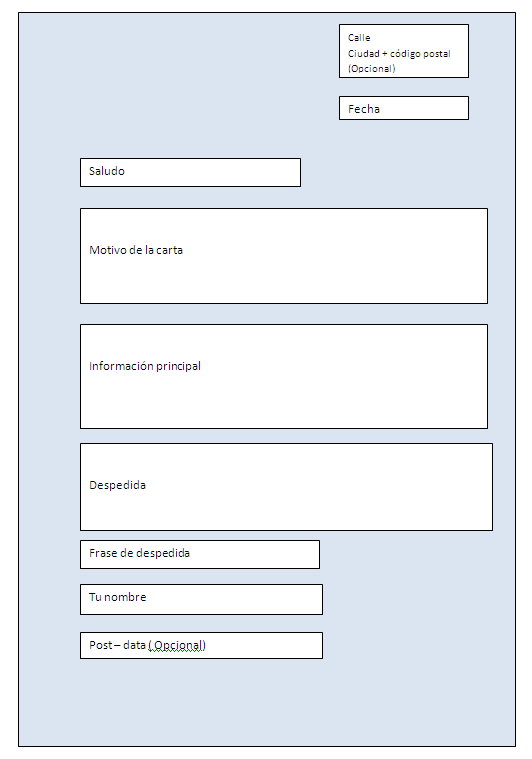 Calle
Ciudad + código postal
(Opcional)

Fecha

Saludo

Motivo de la carta

Información principal

Despedida

Frase de despedida

Tu nombre

Post – data ( Opcional)